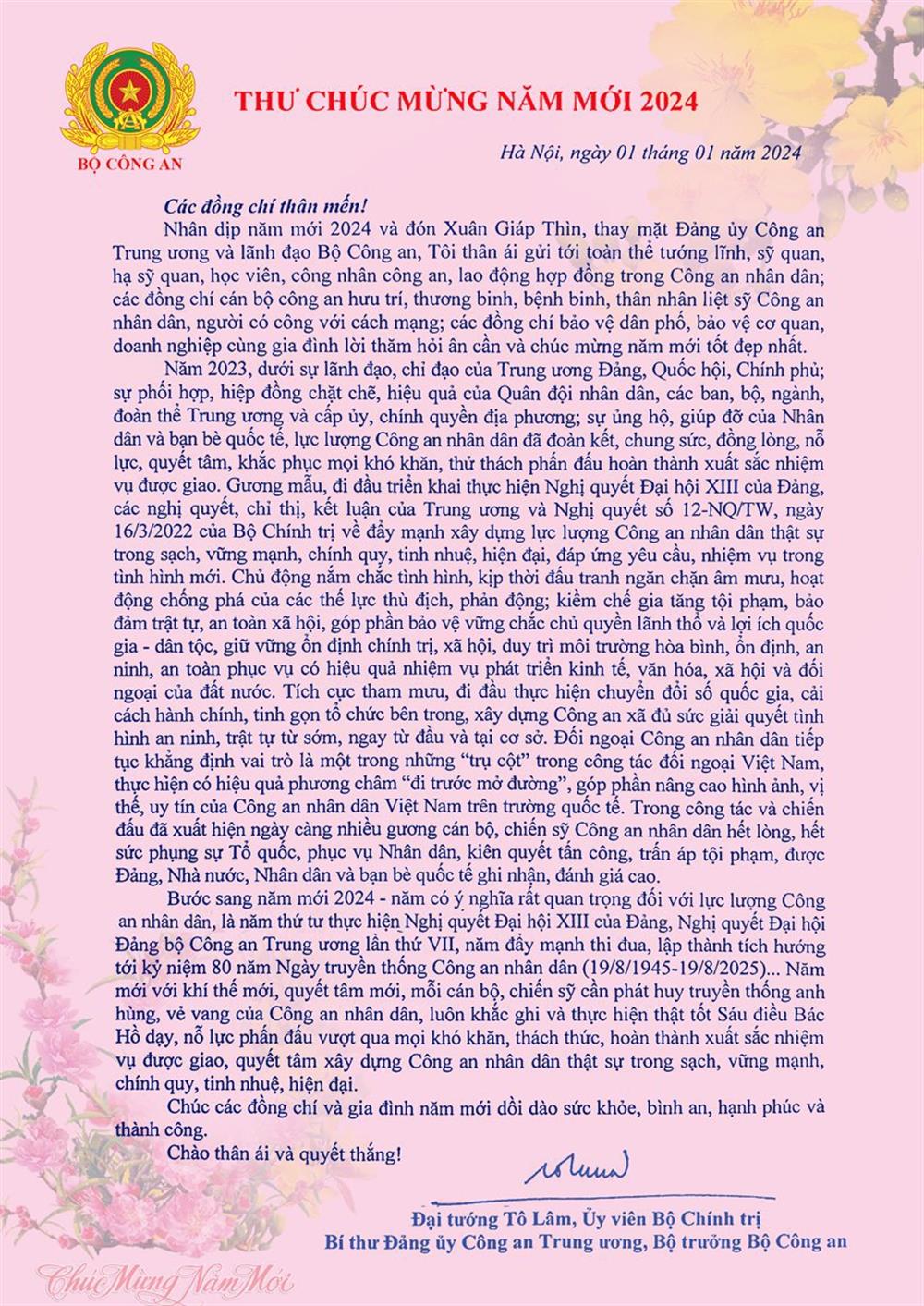 BỘ CÔNG AN

THƯ CHÚC MỪNG NĂM MỚI 2024

Hà Nội, ngày 01 tháng 01 năm 2024

Các đồng chí thân mến!

Nhân dịp năm mới 2024 và đón Xuân Giáp Thìn, thay mặt Đảng ủy Công an Trung ương và lãnh đạo Bộ Công an, Tôi thân ái gửi tới toàn thể tướng lĩnh, sỹ quan, hạ sỹ quan, học viên, công nhân công an, lao động hợp đồng trong Công an nhân dân; các đồng chí cán bộ công an hưu trí, thương binh, bệnh binh, thân nhân liệt sỹ Công an nhân dân, người có công với cách mạng; các đồng chí bảo vệ dân phố, bảo vệ cơ quan, doanh nghiệp cùng gia đình lời thăm hỏi ân cần và chúc mừng năm mới tốt đẹp nhất.

Năm 2023, dưới sự lãnh đạo, chỉ đạo của Trung ương Đảng, Quốc hội, Chính phủ; sự phối hợp, hiệp đồng chặt chẽ, hiệu quả của Quân đội nhân dân, các ban, bộ, ngành, đoàn thể Trung ương và cấp ủy, chính quyền địa phương; sự ủng hộ, giúp đỡ của Nhân dân và bạn bè quốc tế, lực lượng Công an nhân dân đã đoàn kết, chung sức, đồng lòng, nỗ lực, quyết tâm, khắc phục mọi khó khăn, thử thách phấn đấu hoàn thành xuất sắc nhiệm vụ được giao. Gương mẫu, đi đầu triển khai thực hiện Nghị quyết Đại hội XIII của Đảng, các nghị quyết, chỉ thị, kết luận của Trung ương và Nghị quyết số 12-NQ/TW, ngày 16/3/2022 của Bộ Chính trị về đẩy mạnh xây dựng lực lượng Công an nhân dân thật sự trong sạch, vững mạnh, chính quy, tinh nhuệ, hiện đại, đáp ứng yêu cầu, nhiệm vụ trong tình hình mới. Chủ động nắm chắc tình hình, kịp thời đấu tranh ngăn chặn âm mưu, hoạt động chống phá của các thế lực thù địch, phản động; kiềm chế gia tăng tội phạm, bảo đảm trật tự, an toàn xã hội, góp phần bảo vệ vững chắc chủ quyền lãnh thổ và lợi ích quốc gia - dân tộc, giữ vững ổn định chính trị, xã hội, duy trì môi trường hòa bình, ổn định, an ninh, an toàn phục vụ có hiệu quả nhiệm vụ phát triển kinh tế, văn hóa, xã hội và đối ngoại của đất nước. Tích cực tham mưu, đi đầu thực hiện chuyển đổi số quốc gia, cải cách hành chính, tinh gọn tổ chức bên trong, xây dựng Công an xã đủ sức giải quyết tình hình an ninh, trật tự từ sớm, ngay từ đầu và tại cơ sở. Đối ngoại Công an nhân dân tiếp tục khẳng định vai trò là một trong những "trụ cột" trong công tác đối ngoại Việt Nam, thực hiện có hiệu quả phương châm "đi trước mở đường", góp phần nâng cao hình ảnh, vị thế, uy tín của Công an nhân dân Việt Nam trên trường quốc tế. Trong công tác và chiến đấu đã xuất hiện ngày càng nhiều gương cán bộ, chiến sỹ Công an nhân dân hết lòng, hết sức phụng sự Tổ quốc, phục vụ Nhân dân, kiên quyết tấn công, trấn áp tội phạm, được Đảng, Nhà nước, Nhân dân và bạn bè quốc tế ghi nhận, đánh giá cao.

Bước sang năm mới 2024 - năm có ý nghĩa rất quan trọng đối với lực lượng Công an nhân dân, là năm thứ tư thực hiện Nghị quyết Đại hội XIII của Đảng, Nghị quyết Đại hội Đảng bộ Công an Trung ương lần thứ VII, năm đẩy mạnh thi đua, lập thành tích hướng tới kỷ niệm 80 năm Ngày truyền thống Công an nhân dân (19/8/1945-19/8/2025)... Năm mới với khí thế mới, quyết tâm mới, mỗi cán bộ, chiến sỹ cần phát huy truyền thống anh hùng, vẻ vang của Công an nhân dân, luôn khắc ghi và thực hiện thật tốt Sáu điều Bác Hồ dạy, nỗ lực phấn đấu vượt qua mọi khó khăn, thách thức, hoàn thành xuất sắc nhiệm vụ được giao, quyết tâm xây dựng Công an nhân dân thật sự trong sạch, vững mạnh, chính quy, tinh nhuệ, hiện đại.

Chúc các đồng chí và gia đình năm mới dồi dào sức khỏe, bình an, hạnh phúc và thành công.

Chào thân ái và quyết thắng!

Đại tướng Tô Lâm, Ủy viên Bộ Chính trị
Bí thư Đảng ủy Công an Trung ương, Bộ trưởng Bộ Công an

Chúc Mừng Năm Mới